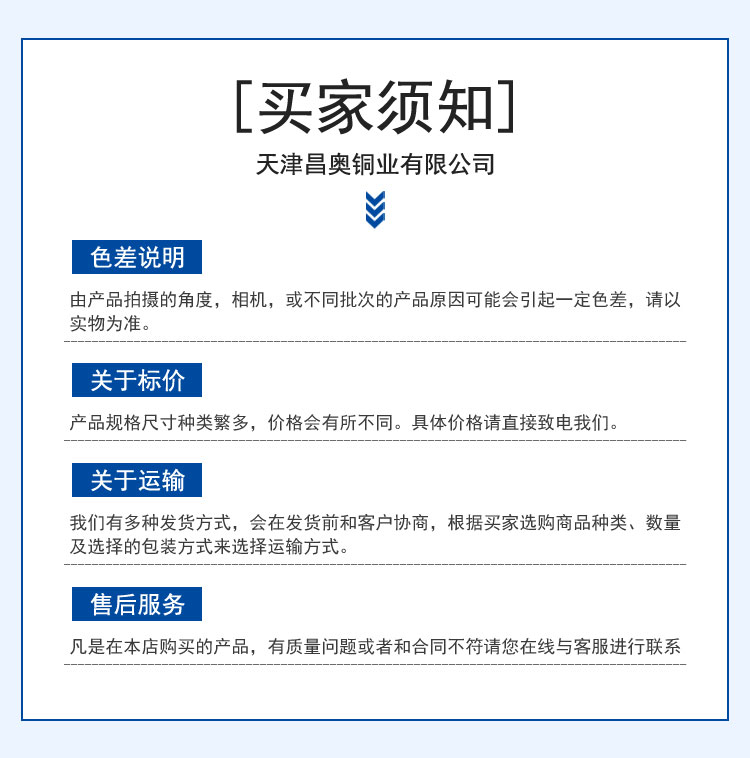 [买家须知]

天津昌奥铜业有限公司

色差说明

由产品拍摄的角度，相机，或不同批次的产品原因可能会引起一定色差，请以实物为准。

关于标价

产品规格尺寸种类繁多，价格会有所不同。具体价格请直接致电我们。

关于运输

我们有多种发货方式，会在发货前和客户协商，根据买家选购商品种类、数量及选择的包装方式来选择运输方式。

售后服务

凡是在本店购买的产品，有质量问题或者和合同不符请您在线与客服进行联系